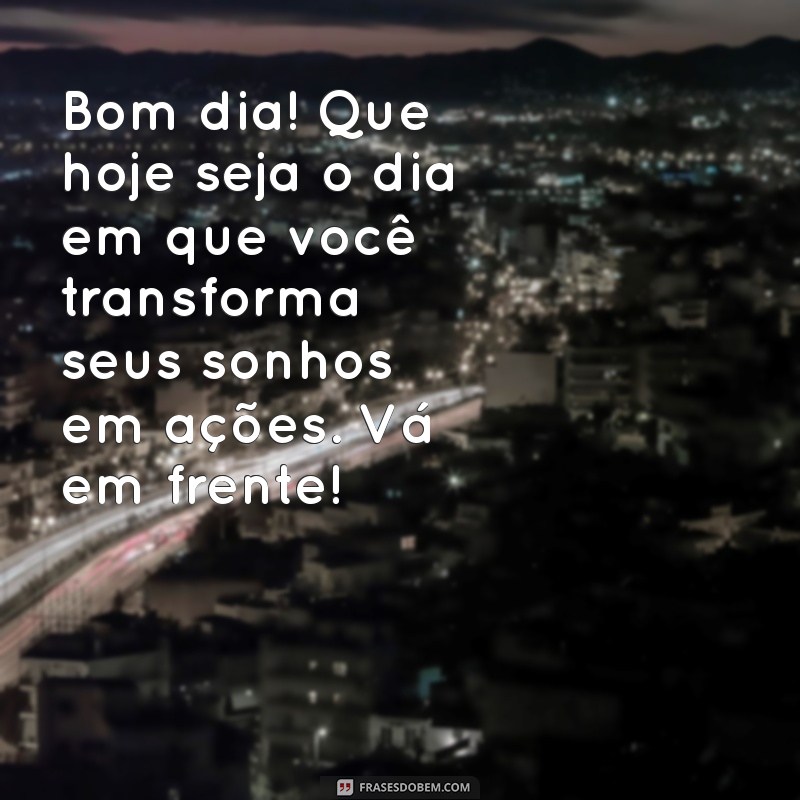 Bom dia! Que hoje seja o dia em que você transforma seus sonhos em ações. Vá em frente!

FRASESDOBEM.COM